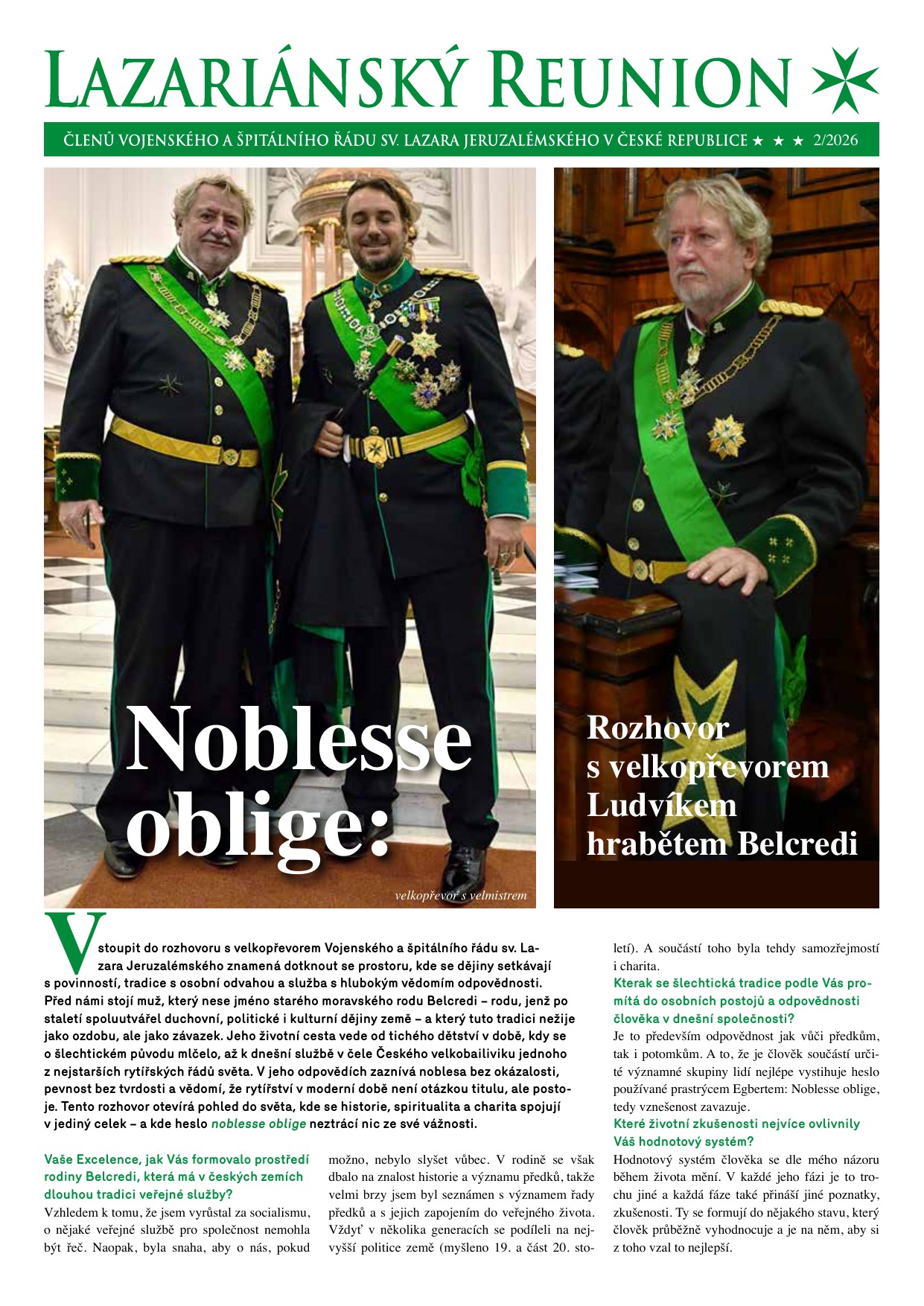 LAZARIÁNSKÝ REUNION

ČLENŮ VOJENSKÉHO A ŠPITÁLNÍHO ŘÁDU SV. LAZARA JERUZALÉMSKÉHO V ČESKÉ REPUBLICE ★ ★ ★ 2/2026

Noblesse oblige:

velkopřevor s velmistrem

Rozhovor s velkopřevorem Ludvíkem hrabětem Belcredi

Vstoupit do rozhovoru s velkopřevorem Vojenského a špitálního řádu sv. Lazara Jeruzalémského znamená dotknout se prostoru, kde se dějiny setkávají s povinností, tradice s osobní odvahou a služba s hlubokým vědomím odpovědnosti. Před námi stojí muž, který nese jméno starého moravského rodu Belcredi – rodu, jenž po staletí spoluutvářel duchovní, politické i kulturní dějiny země – a který tuto tradici nežije jako ozdobu, ale jako závazek. Jeho životní cesta vede od tichého dětství v době, kdy se o šlechtickém původu mlčelo, až k dnešní službě v čele Českého velkobailiviku jednoho z nejstarších rytířských řádů světa. V jeho odpovědích zaznívá noblesa bez okázalosti, pevnost bez tvrdosti a vědomí, že rytířství v moderní době není otázkou titulu, ale postoje. Tento rozhovor otevírá pohled do světa, kde se historie, spiritualita a charita spojují v jediný celek – a kde heslo noblesse oblige neztrácí nic ze své vážnosti.

Vaše Excelence, jak Vás formovalo prostředí rodiny Belcredi, která má v českých zemích dlouhou tradici veřejné služby?

Vzhledem k tomu, že jsem vyrůstal za socialismu, o nějaké veřejné službě pro společnost nemohla být řeč. Naopak, byla snaha, aby o nás, pokud možno, nebylo slyšet vůbec. V rodině se však dbalo na znalost historie a významu předků, takže velmi brzy jsem byl seznámen s významem řady předků a s jejich zapojením do veřejného života. Vždyť v několika generacích se podíleli na nejvyšší politice země (myšleno 19. a část 20. století). A součástí toho byla tehdy samozřejmostí i charita.

Kterak se šlechtická tradice podle Vás promítá do osobních postojů a odpovědnosti člověka v dnešní společnosti?

Je to především odpovědnost jak vůči předkům, tak i potomkům. A to, že je člověk součástí určité významné skupiny lidí nejlépe vystihuje heslo používané prastrýcem Egbertem: Noblesse oblige, tedy vznešenost zavazuje.

Které životní zkušenosti nejvíce ovlivnily Váš hodnotový systém?

Hodnotový systém člověka se dle mého názoru během života mění. V každé jeho fázi je to trochu jiné a každá fáze také přináší jiné poznatky, zkušenosti. Ty se formují do nějakého stavu, který člověk průběžně vyhodnocuje a je na něm, aby si z toho vzal to nejlepší.